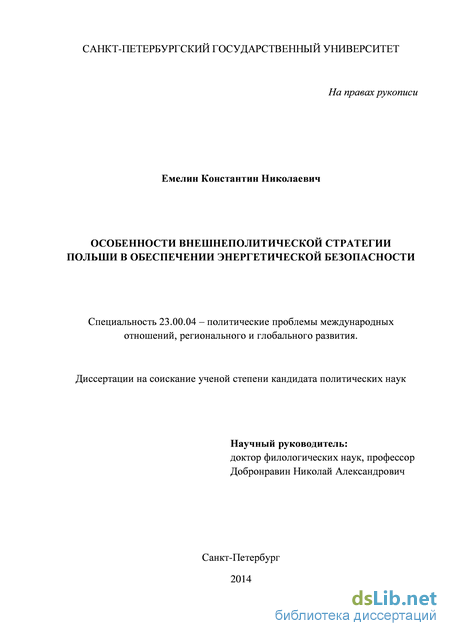 САНКТ-ПЕТЕРБУРГСКИЙ ГОСУДАРСТВЕННЫЙ УНИВЕРСИТЕТ

На правах рукописи

Емелин Константин Николаевич

ОСОБЕННОСТИ ВНЕШНЕПОЛИТИЧЕСКОЙ СТРАТЕГИИ ПОЛЬШИ В ОБЕСПЕЧЕНИИ ЭНЕРГЕТИЧЕСКОЙ БЕЗОПАСНОСТИ

Специальность 23.00.04 – политические проблемы международных отношений, регионального и глобального развития.

Диссертации на соискание ученой степени кандидата политических наук

Научный руководитель:
доктор филологических наук, профессор
Добронравин Николай Александрович

Санкт-Петербург
2014

dsLib.net
библиотека диссертаций